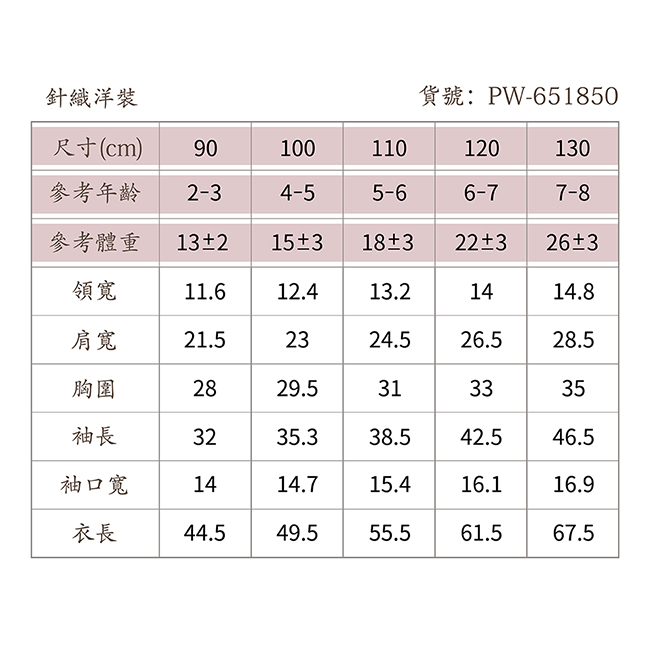 針織洋裝

貨號: PW-651850

| 尺寸(cm) | 90 | 100 | 110 | 120 | 130 |
|---|---|---|---|---|---|
| 參考年齡 | 2-3 | 4-5 | 5-6 | 6-7 | 7-8 |
| 參考體重 | 13±2 | 15±3 | 18±3 | 22±3 | 26±3 |
| 領寬 | 11.6 | 12.4 | 13.2 | 14 | 14.8 |
| 肩寬 | 21.5 | 23 | 24.5 | 26.5 | 28.5 |
| 胸圍 | 28 | 29.5 | 31 | 33 | 35 |
| 袖長 | 32 | 35.3 | 38.5 | 42.5 | 46.5 |
| 袖口寬 | 14 | 14.7 | 15.4 | 16.1 | 16.9 |
| 衣長 | 44.5 | 49.5 | 55.5 | 61.5 | 67.5 |